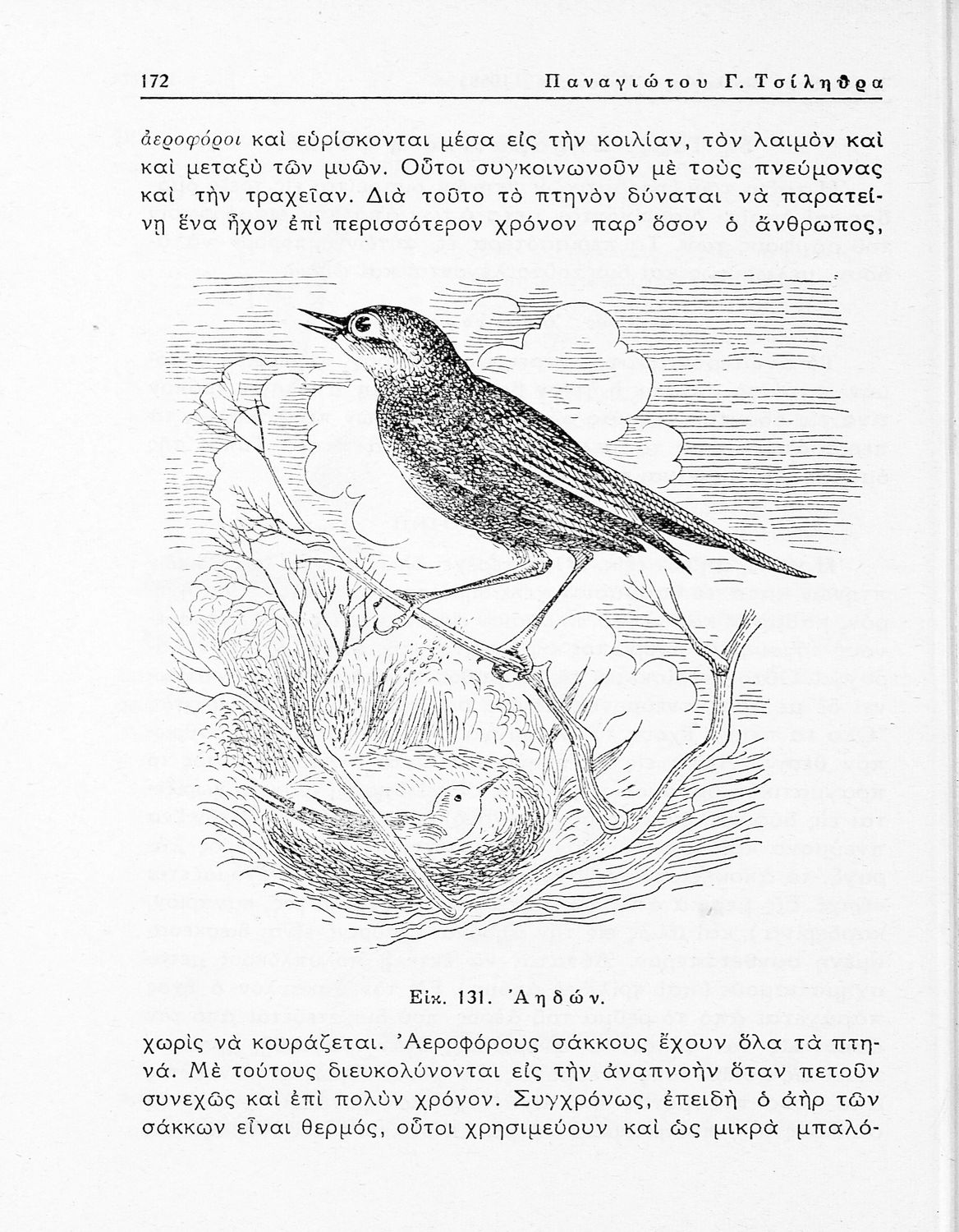 172 Παναγιώτου Γ. Τσίληθρα

ἀεροφόροι καὶ εὑρίσκονται μέσα εἰς τὴν κοιλίαν, τὸν λαιμὸν καὶ καὶ μεταξὺ τῶν μυῶν. Οὗτοι συγκοινωνοῦν μὲ τοὺς πνεύμονας καὶ τὴν τραχεῖαν. Διὰ τοῦτο τὸ πτηνὸν δύναται νὰ παρατείνῃ ἕνα ἦχον ἐπὶ περισσότερον χρόνον παρ' ὅσον ὁ ἄνθρωπος,

Εἰκ. 131. Ἀηδών.

χωρὶς νὰ κουράζεται. Ἀεροφόρους σάκκους ἔχουν ὅλα τὰ πτηνά. Μὲ τούτους διευκολύνονται εἰς τὴν ἀναπνοὴν ὅταν πετοῦν συνεχῶς καὶ ἐπὶ πολὺν χρόνον. Συγχρόνως, ἐπειδὴ ὁ ἀὴρ τῶν σάκκων εἶναι θερμός, οὗτοι χρησιμεύουν καὶ ὡς μικρὰ μπαλό-